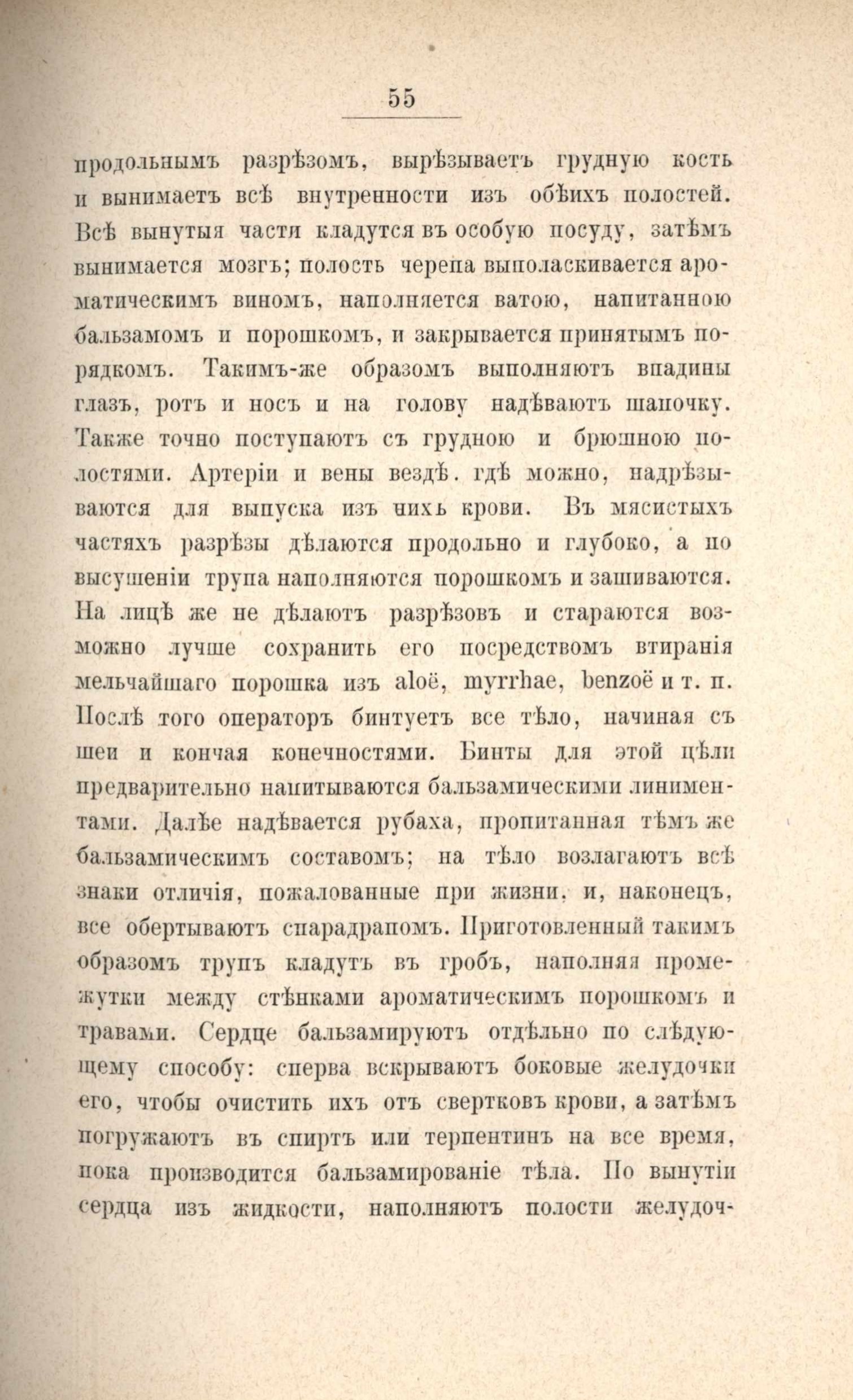 55

продольнымъ разрѣзомъ, вырѣзываетъ грудную кость и вынимаетъ всѣ внутренности изъ обѣихъ полостей. Всѣ вынутыя части кладутся въ особую посуду, затѣмъ вынимается мозгъ; полость черепа выполаскивается ароматическимъ виномъ, наполняется ватою, напитанною бальзамомъ и порошкомъ, и закрывается принятымъ порядкомъ. Такимъ-же образомъ выполняютъ впадины глазъ, ротъ и носъ и на голову надѣваютъ шапочку. Также точно поступаютъ съ грудною и брюшною полостями. Артеріи и вены вездѣ. гдѣ можно, надрѣзываются для выпуска изъ нихъ крови. Въ мясистыхъ частяхъ разрѣзы дѣлаются продольно и глубоко, а по высушеніи трупа наполняются порошкомъ и зашиваются. На лицѣ же не дѣлаютъ разрѣзовъ и стараются возможно лучше сохранить его посредствомъ втиранія мельчайшаго порошка изъ aloë, myrrhae, benzoë и т. п. Послѣ того операторъ бинтуетъ все тѣло, начиная съ шеи и кончая конечностями. Бинты для этой цѣли предварительно напитываются бальзамическими линиментами. Далѣе надѣвается рубаха, пропитанная тѣмъ же бальзамическимъ составомъ; на тѣло возлагаютъ всѣ знаки отличія, пожалованные при жизни. и, наконецъ, все обертываютъ спарадрапомъ. Приготовленный такимъ образомъ трупъ кладутъ въ гробъ, наполняя промежутки между стѣнками ароматическимъ порошкомъ и травами. Сердце бальзамируютъ отдѣльно по слѣдующему способу: сперва вскрываютъ боковые желудочки его, чтобы очистить ихъ отъ свертковъ крови, а затѣмъ погружаютъ въ спиртъ или терпентинъ на все время, пока производится бальзамированіе тѣла. По вынутіи сердца изъ жидкости, наполняютъ полости желудоч-